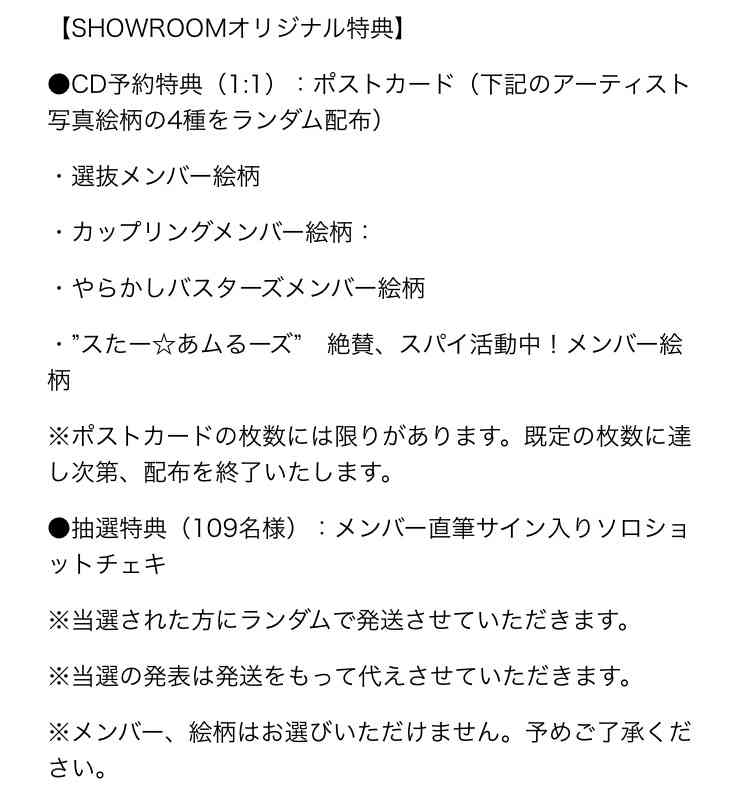 【SHOWROOMオリジナル特典】

●CD予約特典（1:1）：ポストカード（下記のアーティスト写真絵柄の4種をランダム配布）

・選抜メンバー絵柄

・カップリングメンバー絵柄：

・やらかしバスターズメンバー絵柄

・”スたー☆あムるーズ”　絶賛、スパイ活動中！メンバー絵柄

※ポストカードの枚数には限りがあります。既定の枚数に達し次第、配布を終了いたします。

●抽選特典（109名様）：メンバー直筆サイン入りソロショットチェキ

※当選された方にランダムで発送させていただきます。

※当選の発表は発送をもって代えさせていただきます。

※メンバー、絵柄はお選びいただけません。予めご了承ください。